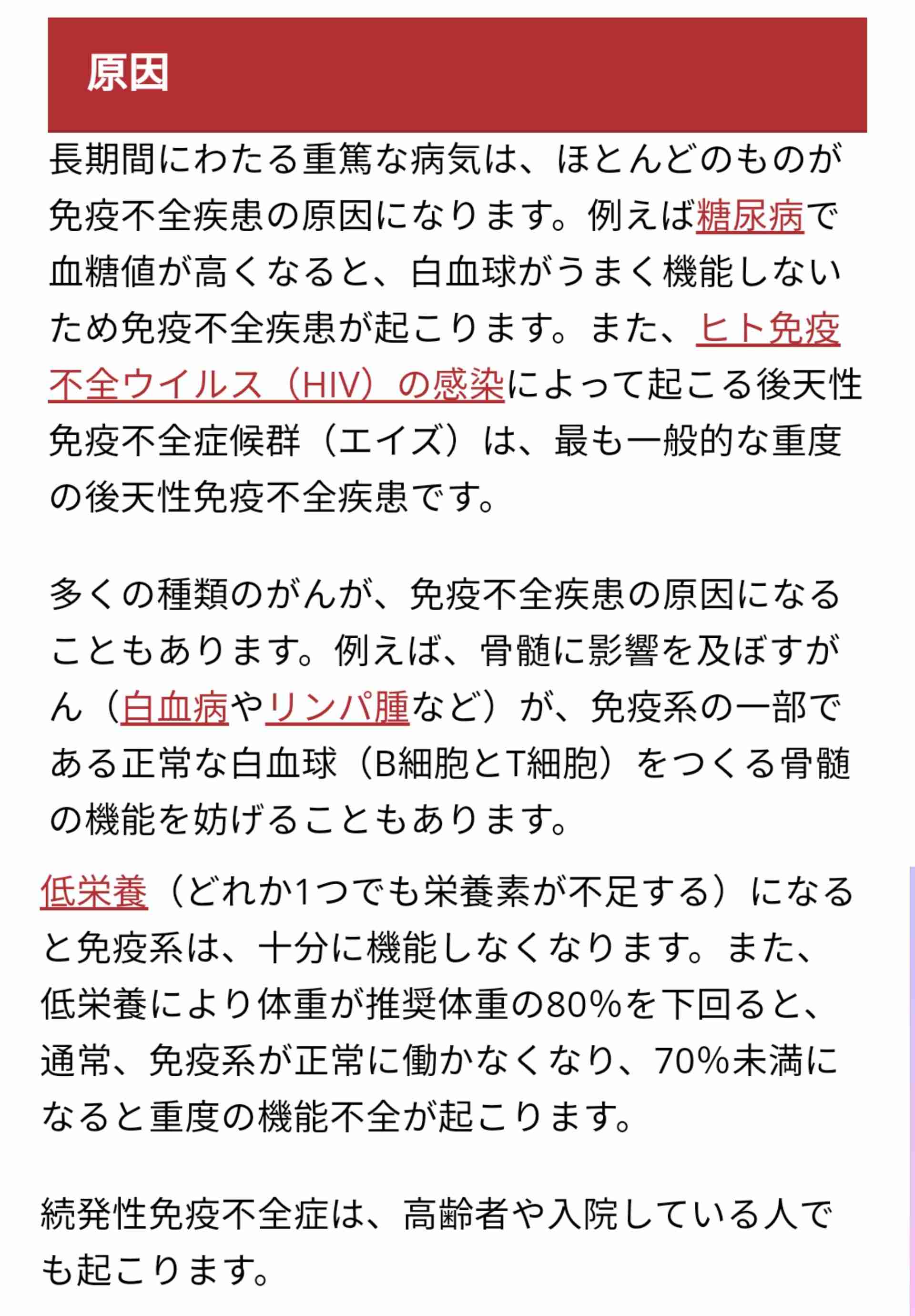 原因

長期間にわたる重篤な病気は、ほとんどのものが免疫不全疾患の原因になります。例えば糖尿病で血糖値が高くなると、白血球がうまく機能しないため免疫不全疾患が起こります。また、ヒト免疫不全ウイルス（HIV）の感染によって起こる後天性免疫不全症候群（エイズ）は、最も一般的な重度の後天性免疫不全疾患です。

多くの種類のがんが、免疫不全疾患の原因になることもあります。例えば、骨髄に影響を及ぼすがん（白血病やリンパ腫など）が、免疫系の一部である正常な白血球（B細胞とT細胞）をつくる骨髄の機能を妨げることもあります。

低栄養（どれか1つでも栄養素が不足する）になると免疫系は、十分に機能しなくなります。また、低栄養により体重が推奨体重の80%を下回ると、通常、免疫系が正常に働かなくなり、70%未満になると重度の機能不全が起こります。

続発性免疫不全症は、高齢者や入院している人でも起こります。